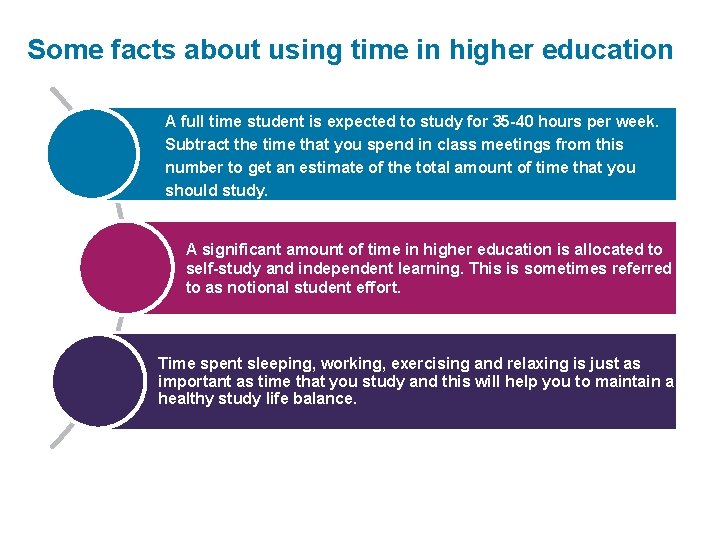 Some facts about using time in higher education

A full time student is expected to study for 35-40 hours per week. Subtract the time that you spend in class meetings from this number to get an estimate of the total amount of time that you should study.

A significant amount of time in higher education is allocated to self-study and independent learning. This is sometimes referred to as notional student effort.

Time spent sleeping, working, exercising and relaxing is just as important as time that you study and this will help you to maintain a healthy study life balance.